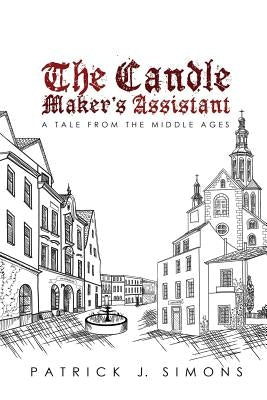 The Candle Maker's Assistant

A TALE FROM THE MIDDLE AGES

PATRICK J. SIMONS